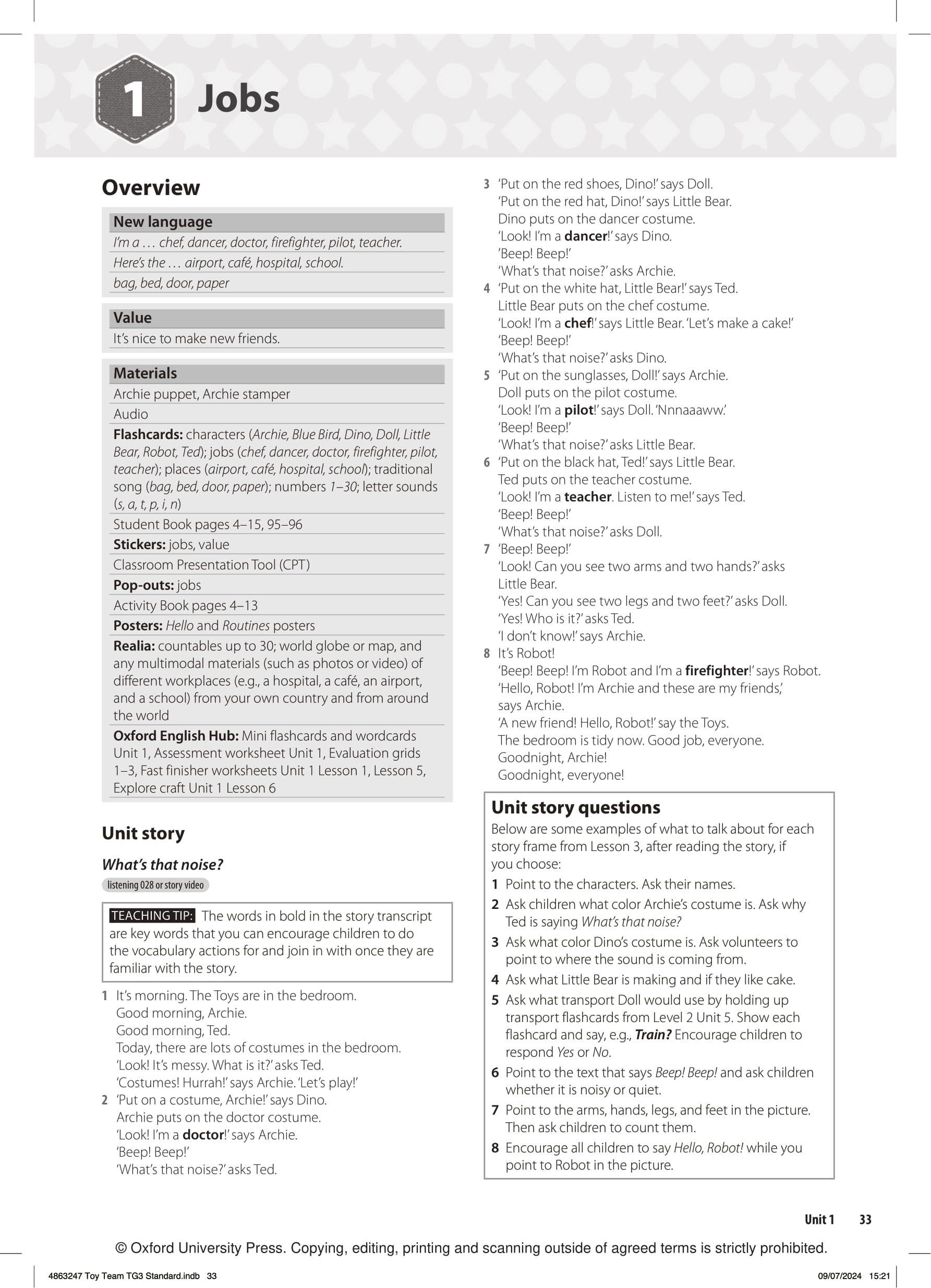 1 Jobs

Overview

New language
I'm a … chef, dancer, doctor, firefighter, pilot, teacher.
Here's the … airport, café, hospital, school.
bag, bed, door, paper

Value
It's nice to make new friends.

Materials
Archie puppet, Archie stamper
Audio
Flashcards: characters (Archie, Blue Bird, Dino, Doll, Little Bear, Robot, Ted); jobs (chef, dancer, doctor, firefighter, pilot, teacher); places (airport, café, hospital, school); traditional song (bag, bed, door, paper); numbers 1–30; letter sounds (s, a, t, p, i, n)
Student Book pages 4–15, 95–96
Stickers: jobs, value
Classroom Presentation Tool (CPT)
Pop-outs: jobs
Activity Book pages 4–13
Posters: Hello and Routines posters
Realia: countables up to 30; world globe or map, and any multimodal materials (such as photos or video) of different workplaces (e.g., a hospital, a café, an airport, and a school) from your own country and from around the world
Oxford English Hub: Mini flashcards and wordcards Unit 1, Assessment worksheet Unit 1, Evaluation grids 1–3, Fast finisher worksheets Unit 1 Lesson 1, Lesson 5, Explore craft Unit 1 Lesson 6

Unit story

What's that noise?
listening 028 or story video

TEACHING TIP: The words in bold in the story transcript are key words that you can encourage children to do the vocabulary actions for and join in with once they are familiar with the story.

1 It's morning. The Toys are in the bedroom.
Good morning, Archie.
Good morning, Ted.
Today, there are lots of costumes in the bedroom.
'Look! It's messy. What is it?' asks Ted.
'Costumes! Hurrah!' says Archie. 'Let's play!'
2 'Put on a costume, Archie!' says Dino.
Archie puts on the doctor costume.
'Look! I'm a doctor!' says Archie.
'Beep! Beep!'
'What's that noise?' asks Ted.
3 'Put on the red shoes, Dino!' says Doll.
'Put on the red hat, Dino!' says Little Bear.
Dino puts on the dancer costume.
'Look! I'm a dancer!' says Dino.
'Beep! Beep!'
'What's that noise?' asks Archie.
4 'Put on the white hat, Little Bear!' says Ted.
Little Bear puts on the chef costume.
'Look! I'm a chef!' says Little Bear. 'Let's make a cake!'
'Beep! Beep!'
'What's that noise?' asks Dino.
5 'Put on the sunglasses, Doll!' says Archie.
Doll puts on the pilot costume.
'Look! I'm a pilot!' says Doll. 'Nnnaaaww.'
'Beep! Beep!'
'What's that noise?' asks Little Bear.
6 'Put on the black hat, Ted!' says Little Bear.
Ted puts on the teacher costume.
'Look! I'm a teacher. Listen to me!' says Ted.
'Beep! Beep!'
'What's that noise?' asks Doll.
7 'Beep! Beep!'
'Look! Can you see two arms and two hands?' asks Little Bear.
'Yes! Can you see two legs and two feet?' asks Doll.
'Yes! Who is it?' asks Ted.
'I don't know!' says Archie.
8 It's Robot!
'Beep! Beep! I'm Robot and I'm a firefighter!' says Robot.
'Hello, Robot! I'm Archie and these are my friends,' says Archie.
'A new friend! Hello, Robot!' say the Toys.
The bedroom is tidy now. Good job, everyone.
Goodnight, Archie!
Goodnight, everyone!

Unit story questions
Below are some examples of what to talk about for each story frame from Lesson 3, after reading the story, if you choose:
1 Point to the characters. Ask their names.
2 Ask children what color Archie's costume is. Ask why Ted is saying What's that noise?
3 Ask what color Dino's costume is. Ask volunteers to point to where the sound is coming from.
4 Ask what Little Bear is making and if they like cake.
5 Ask what transport Doll would use by holding up transport flashcards from Level 2 Unit 5. Show each flashcard and say, e.g., Train? Encourage children to respond Yes or No.
6 Point to the text that says Beep! Beep! and ask children whether it is noisy or quiet.
7 Point to the arms, hands, legs, and feet in the picture. Then ask children to count them.
8 Encourage all children to say Hello, Robot! while you point to Robot in the picture.

Unit 1 33

© Oxford University Press. Copying, editing, printing and scanning outside of agreed terms is strictly prohibited.

4863247 Toy Team TG3 Standard.indb 33 09/07/2024 15:21